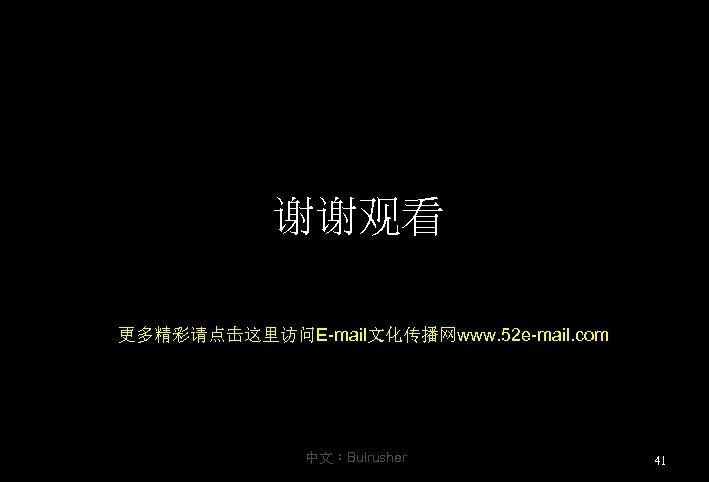 谢谢观看

更多精彩请点击这里访问E-mail文化传播网www.52e-mail.com

中文：Bulrusher

41